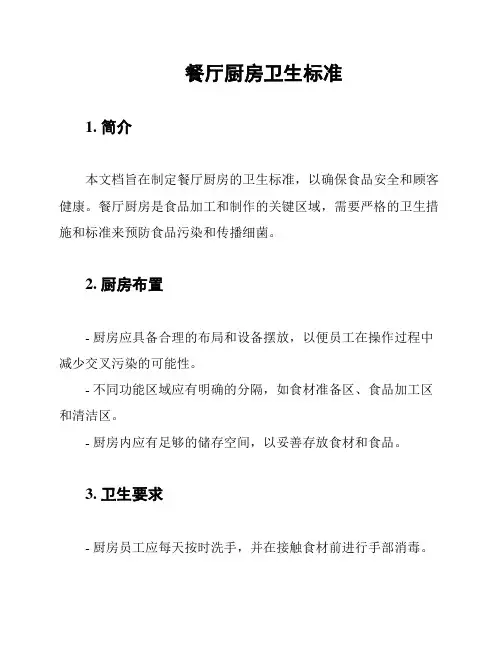 餐厅厨房卫生标准

1. 简介

本文档旨在制定餐厅厨房的卫生标准，以确保食品安全和顾客健康。餐厅厨房是食品加工和制作的关键区域，需要严格的卫生措施和标准来预防食品污染和传播细菌。

2. 厨房布置

- 厨房应具备合理的布局和设备摆放，以便员工在操作过程中减少交叉污染的可能性。
- 不同功能区域应有明确的分隔，如食材准备区、食品加工区和清洁区。
- 厨房内应有足够的储存空间，以妥善存放食材和食品。

3. 卫生要求

- 厨房员工应每天按时洗手，并在接触食材前进行手部消毒。